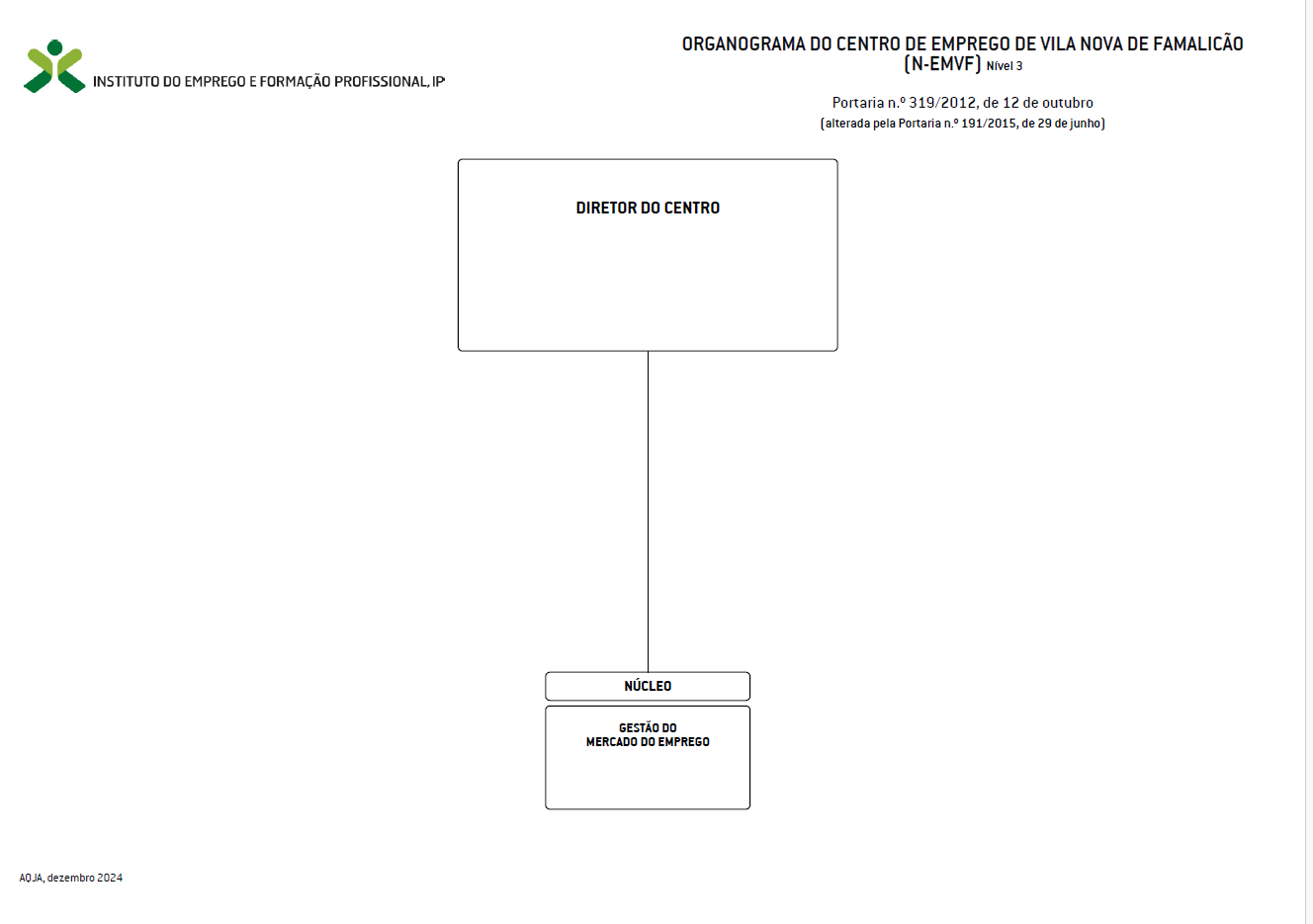 INSTITUTO DO EMPREGO E FORMAÇÃO PROFISSIONAL, IP

ORGANOGRAMA DO CENTRO DE EMPREGO DE VILA NOVA DE FAMALICÃO (N-EMVF) Nível 3

Portaria n.º 319/2012, de 12 de outubro
(alterada pela Portaria n.º 191/2015, de 29 de junho)

DIRETOR DO CENTRO

NÚCLEO

GESTÃO DO MERCADO DO EMPREGO

AOJA, dezembro 2024